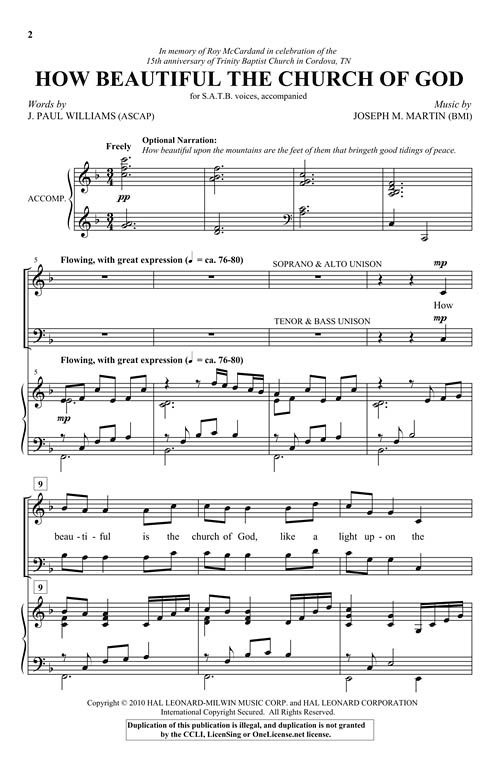 2

In memory of Roy McCardand in celebration of the 15th anniversary of Trinity Baptist Church in Cordova, TN

HOW BEAUTIFUL THE CHURCH OF GOD

for S.A.T.B. voices, accompanied

Words by
J. PAUL WILLIAMS (ASCAP)

Music by
JOSEPH M. MARTIN (BMI)

Freely

Optional Narration:
How beautiful upon the mountains are the feet of them that bringeth good tidings of peace.

ACCOMP.

pp

5

Flowing, with great expression (♩ = ca. 76-80)

SOPRANO & ALTO UNISON

mp

How

TENOR & BASS UNISON

mp

Flowing, with great expression (♩ = ca. 76-80)

5

mp

9

beau - ti - ful is the church of God, like a light up - on the

9

Copyright © 2010 HAL LEONARD-MILWIN MUSIC CORP. and HAL LEONARD CORPORATION
International Copyright Secured. All Rights Reserved.

Duplication of this publication is illegal, and duplication is not granted by the CCLI, LicenSing or OneLicense.net license.